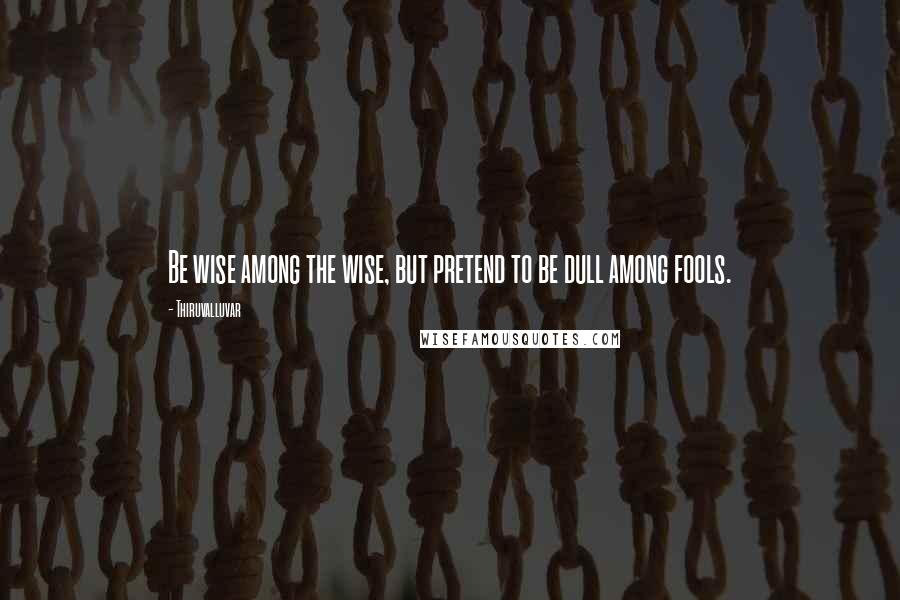 Be wise among the wise, but pretend to be dull among fools.

- Thiruvalluvar

WISEFAMOUSQUOTES.COM